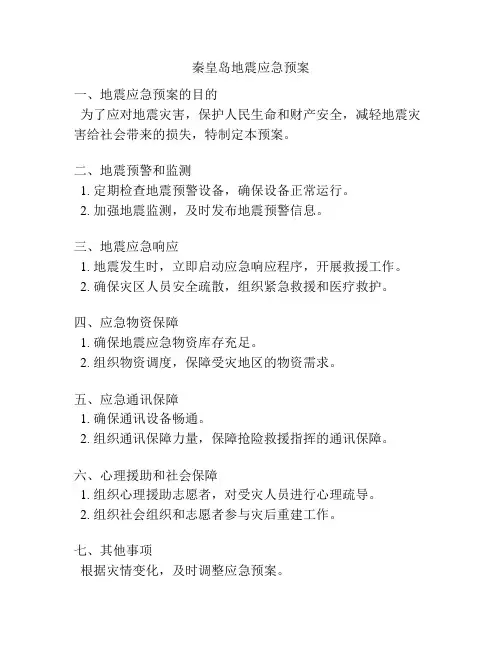 秦皇岛地震应急预案

一、地震应急预案的目的
为了应对地震灾害，保护人民生命和财产安全，减轻地震灾害给社会带来的损失，特制定本预案。

二、地震预警和监测
1. 定期检查地震预警设备，确保设备正常运行。
2. 加强地震监测，及时发布地震预警信息。

三、地震应急响应
1. 地震发生时，立即启动应急响应程序，开展救援工作。
2. 确保灾区人员安全疏散，组织紧急救援和医疗救护。

四、应急物资保障
1. 确保地震应急物资库存充足。
2. 组织物资调度，保障受灾地区的物资需求。

五、应急通讯保障
1. 确保通讯设备畅通。
2. 组织通讯保障力量，保障抢险救援指挥的通讯保障。

六、心理援助和社会保障
1. 组织心理援助志愿者，对受灾人员进行心理疏导。
2. 组织社会组织和志愿者参与灾后重建工作。

七、其他事项
根据灾情变化，及时调整应急预案。